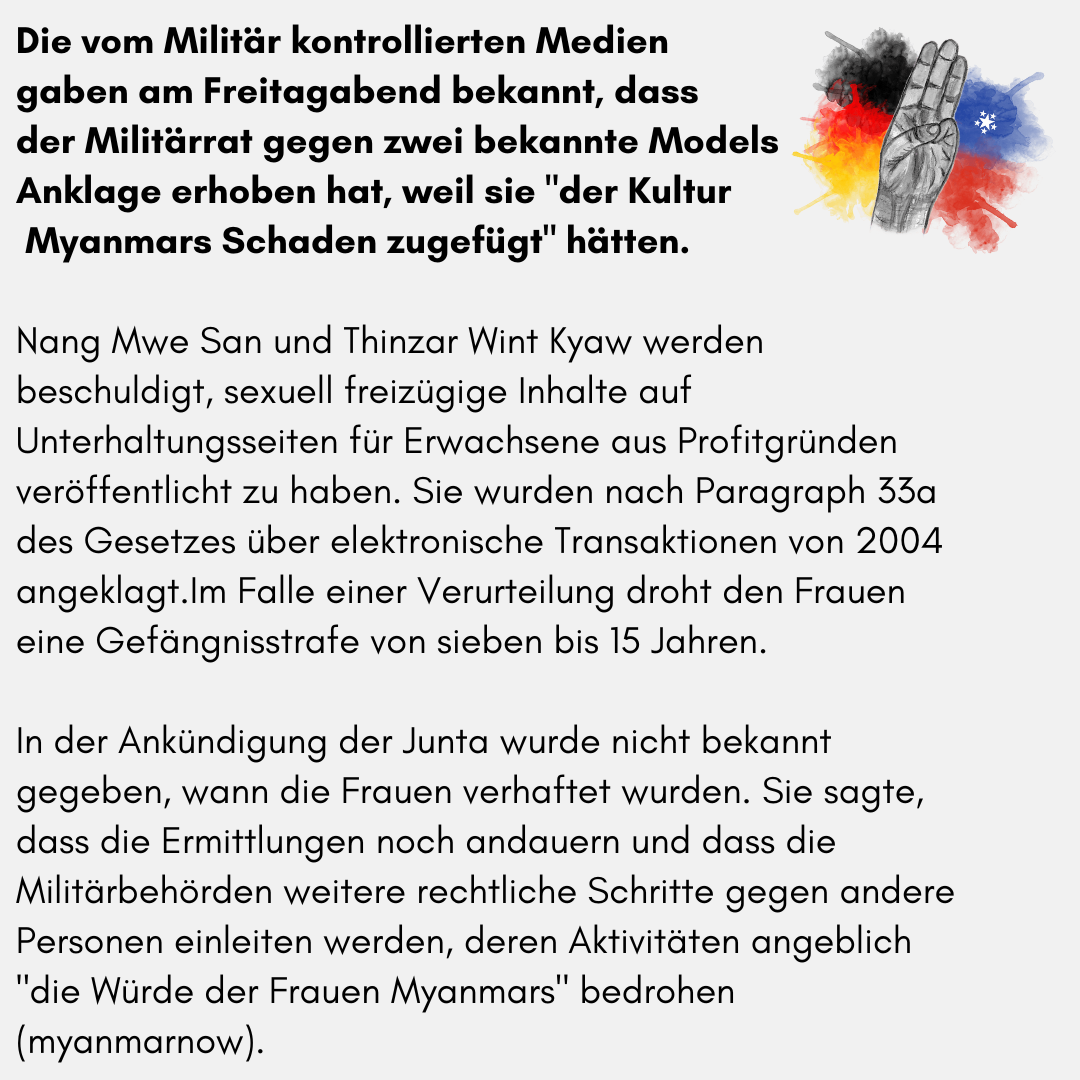 Die vom Militär kontrollierten Medien gaben am Freitagabend bekannt, dass der Militärrat gegen zwei bekannte Models Anklage erhoben hat, weil sie "der Kultur Myanmars Schaden zugefügt" hätten.

Nang Mwe San und Thinzar Wint Kyaw werden beschuldigt, sexuell freizügige Inhalte auf Unterhaltungsseiten für Erwachsene aus Profitgründen veröffentlicht zu haben. Sie wurden nach Paragraph 33a des Gesetzes über elektronische Transaktionen von 2004 angeklagt.Im Falle einer Verurteilung droht den Frauen eine Gefängnisstrafe von sieben bis 15 Jahren.

In der Ankündigung der Junta wurde nicht bekannt gegeben, wann die Frauen verhaftet wurden. Sie sagte, dass die Ermittlungen noch andauern und dass die Militärbehörden weitere rechtliche Schritte gegen andere Personen einleiten werden, deren Aktivitäten angeblich "die Würde der Frauen Myanmars" bedrohen (myanmarnow).